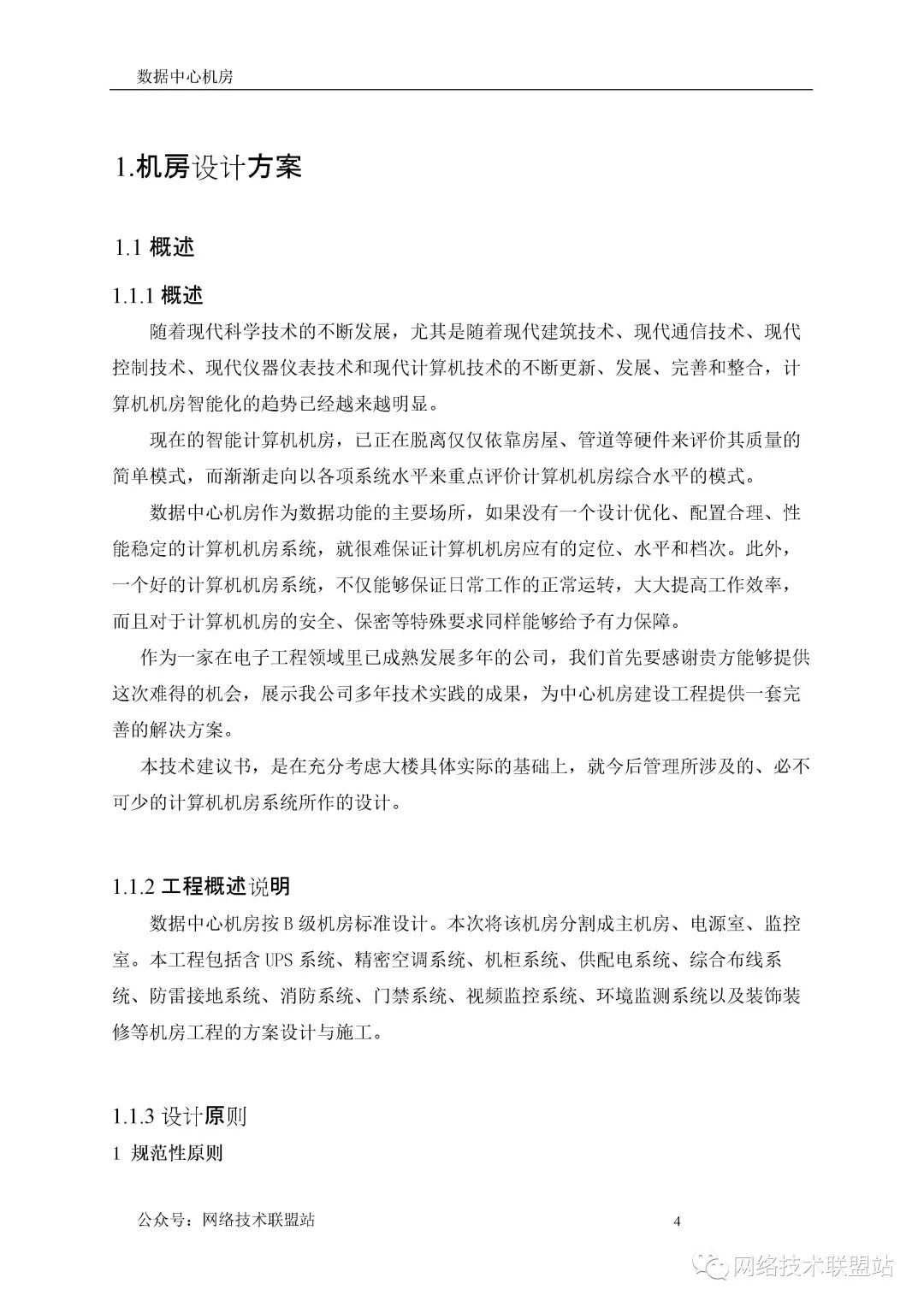 数据中心机房

1.机房设计方案

1.1 概述

1.1.1 概述

随着现代科学技术的不断发展，尤其是随着现代建筑技术、现代通信技术、现代控制技术、现代仪器仪表技术和现代计算机技术的不断更新、发展、完善和整合，计算机机房智能化的趋势已经越来越明显。

现在的智能计算机机房，已正在脱离仅仅依靠房屋、管道等硬件来评价其质量的简单模式，而渐渐走向以各项系统水平来重点评价计算机机房综合水平的模式。

数据中心机房作为数据功能的主要场所，如果没有一个设计优化、配置合理、性能稳定的计算机机房系统，就很难保证计算机机房应有的定位、水平和档次。此外，一个好的计算机机房系统，不仅能够保证日常工作的正常运转，大大提高工作效率，而且对于计算机机房的安全、保密等特殊要求同样能够给予有力保障。

作为一家在电子工程领域里已成熟发展多年的公司，我们首先要感谢贵方能够提供这次难得的机会，展示我公司多年技术实践的成果，为中心机房建设工程提供一套完善的解决方案。

本技术建议书，是在充分考虑大楼具体实际的基础上，就今后管理所涉及的、必不可少的计算机机房系统所作的设计。

1.1.2 工程概述说明

数据中心机房按 B 级机房标准设计。本次将该机房分割成主机房、电源室、监控室。本工程包括含 UPS 系统、精密空调系统、机柜系统、供配电系统、综合布线系统、防雷接地系统、消防系统、门禁系统、视频监控系统、环境监测系统以及装饰装修等机房工程的方案设计与施工。

1.1.3 设计原则

1 规范性原则

公众号：网络技术联盟站

4

网络技术联盟站